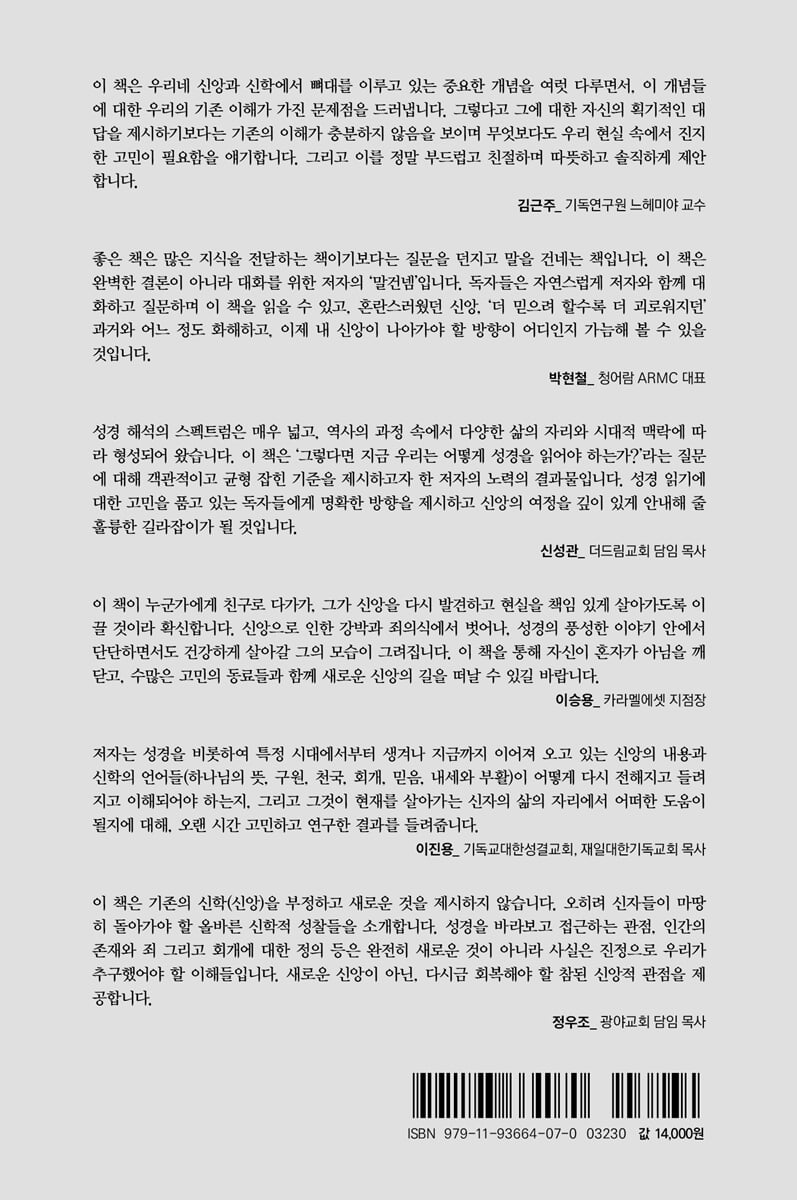 이 책은 우리네 신앙과 신학에서 뼈대를 이루고 있는 중요한 개념을 여럿 다루면서, 이 개념들에 대한 우리의 기존 이해가 가진 문제점을 드러냅니다. 그렇다고 그에 대한 자신의 획기적인 대답을 제시하기보다는 기존의 이해가 충분하지 않음을 보이며 무엇보다도 우리 현실 속에서 진지한 고민이 필요함을 얘기합니다. 그리고 이를 정말 부드럽고 친절하며 따뜻하고 솔직하게 제안합니다.

김근주_ 기독연구원 느헤미야 교수

좋은 책은 많은 지식을 전달하는 책이기보다는 질문을 던지고 말을 건네는 책입니다. 이 책은 완벽한 결론이 아니라 대화를 위한 저자의 '말건넴'입니다. 독자들은 자연스럽게 저자와 함께 대화하고 질문하며 이 책을 읽을 수 있고, 혼란스러웠던 신앙, '더 믿으려 할수록 더 괴로워지던' 과거와 어느 정도 화해하고, 이제 내 신앙이 나아가야 할 방향이 어디인지 가늠해 볼 수 있을 것입니다.

박현철_ 청어람 ARMC 대표

성경 해석의 스펙트럼은 매우 넓고, 역사의 과정 속에서 다양한 삶의 자리와 시대적 맥락에 따라 형성되어 왔습니다. 이 책은 '그렇다면 지금 우리는 어떻게 성경을 읽어야 하는가?'라는 질문에 대해 객관적이고 균형 잡힌 기준을 제시하고자 한 저자의 노력의 결과물입니다. 성경 읽기에 대한 고민을 품고 있는 독자들에게 명확한 방향을 제시하고 신앙의 여정을 깊이 있게 안내해 줄 훌륭한 길라잡이가 될 것입니다.

신성관_ 더드림교회 담임 목사

이 책이 누군가에게 친구로 다가가, 그가 신앙을 다시 발견하고 현실을 책임 있게 살아가도록 이끌 것이라 확신합니다. 신앙으로 인한 강박과 죄의식에서 벗어나, 성경의 풍성한 이야기 안에서 단단하면서도 건강하게 살아갈 그의 모습이 그려집니다. 이 책을 통해 자신이 혼자가 아님을 깨닫고, 수많은 고민의 동료들과 함께 새로운 신앙의 길을 떠날 수 있길 바랍니다.

이승용_ 카라멜에셋 지점장

저자는 성경을 비롯하여 특정 시대에서부터 생겨나 지금까지 이어져 오고 있는 신앙의 내용과 신학의 언어들(하나님의 뜻, 구원, 천국, 회개, 믿음, 내세와 부활)이 어떻게 다시 전해지고 들려지고 이해되어야 하는지, 그리고 그것이 현재를 살아가는 신자의 삶의 자리에서 어떠한 도움이 될지에 대해, 오랜 시간 고민하고 연구한 결과를 들려줍니다.

이진용_ 기독교대한성결교회, 재일대한기독교회 목사

이 책은 기존의 신학(신앙)을 부정하고 새로운 것을 제시하지 않습니다. 오히려 신자들이 마땅히 돌아가야 할 올바른 신학적 성찰들을 소개합니다. 성경을 바라보고 접근하는 관점, 인간의 존재와 죄 그리고 회개에 대한 정의 등은 완전히 새로운 것이 아니라 사실은 진정으로 우리가 추구했어야 할 이해들입니다. 새로운 신앙이 아닌, 다시금 회복해야 할 참된 신앙적 관점을 제공합니다.

정우조_ 광야교회 담임 목사

ISBN 979-11-93664-07-0 03230 값 14,000원